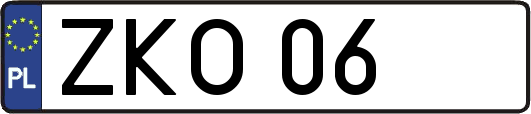 PL
ZKO 06